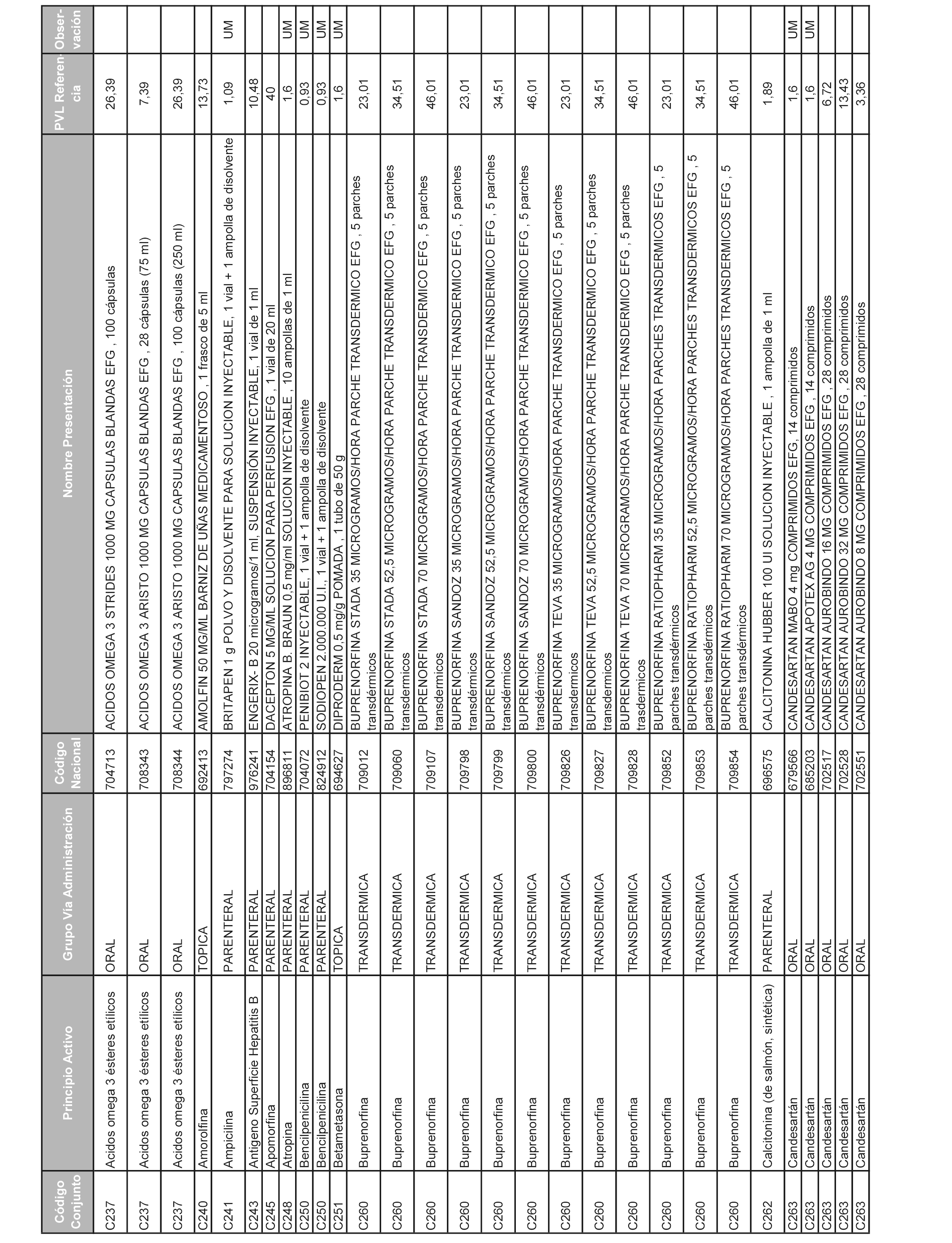 | Código Conjunto | Principio Activo | Grupo Vía Administración | Código Nacional | Nombre Presentación | PVL Referencia | Observación |
|---|---|---|---|---|---|---|
| C237 | Acidos omega 3 ésteres etílicos | ORAL | 704713 | ACIDOS OMEGA 3 STRIDES 1000 MG CAPSULAS BLANDAS EFG , 100 cápsulas | 26,39 | |
| C237 | Acidos omega 3 ésteres etílicos | ORAL | 708343 | ACIDOS OMEGA 3 ARISTO 1000 MG CAPSULAS BLANDAS EFG , 28 cápsulas (75 ml) | 7,39 | |
| C237 | Acidos omega 3 ésteres etílicos | ORAL | 708344 | ACIDOS OMEGA 3 ARISTO 1000 MG CAPSULAS BLANDAS EFG , 100 cápsulas (250 ml) | 26,39 | |
| C240 | Amorolfina | TOPICA | 692413 | AMOLFIN 50 MG/ML BARNIZ DE UÑAS MEDICAMENTOSO , 1 frasco de 5 ml | 13,73 | |
| C241 | Ampicilina | PARENTERAL | 797274 | BRITAPEN 1 g POLVO Y DISOLVENTE PARA SOLUCION INYECTABLE, 1 vial + 1 ampolla de disolvente | 1,09 | UM |
| C243 | Antigeno Superficie Hepatitis B | PARENTERAL | 976241 | ENGERIX- B 20 microgramos/1 ml, SUSPENSIÓN INYECTABLE, 1 vial de 1 ml | 10,48 | |
| C245 | Apomorfina | PARENTERAL | 704154 | DACEPTON 5 MG/ML SOLUCION PARA PERFUSION EFG , 1 vial de 20 ml | 40 | |
| C248 | Atropina | PARENTERAL | 896811 | ATROPINA B. BRAUN 0,5 mg/ml SOLUCION INYECTABLE , 10 ampollas de 1 ml | 1,6 | UM |
| C250 | Bencilpenicilina | PARENTERAL | 704072 | PENIBIOT 2 INYECTABLE, 1 vial + 1 ampolla de disolvente | 0,93 | UM |
| C250 | Bencilpenicilina | PARENTERAL | 824912 | SODIOPEN 2.000.000 U.I., 1 vial + 1 ampolla de disolvente | 0,93 | UM |
| C251 | Betametasona | TOPICA | 694627 | DIPRODERM 0,5 mg/g POMADA , 1 tubo de 50 g | 1,6 | UM |
| C260 | Buprenorfina | TRANSDERMICA | 709012 | BUPRENORFINA STADA 35 MICROGRAMOS/HORA PARCHE TRANSDERMICO EFG , 5 parches transdérmicos | 23,01 | |
| C260 | Buprenorfina | TRANSDERMICA | 709060 | BUPRENORFINA STADA 52,5 MICROGRAMOS/HORA PARCHE TRANSDERMICO EFG , 5 parches transdermicos | 34,51 | |
| C260 | Buprenorfina | TRANSDERMICA | 709107 | BUPRENORFINA STADA 70 MICROGRAMOS/HORA PARCHE TRANSDERMICO EFG , 5 parches transdermicos | 46,01 | |
| C260 | Buprenorfina | TRANSDERMICA | 709798 | BUPRENORFINA SANDOZ 35 MICROGRAMOS/HORA PARCHE TRANSDERMICO EFG , 5 parches transdérmicos | 23,01 | |
| C260 | Buprenorfina | TRANSDERMICA | 709799 | BUPRENORFINA SANDOZ 52,5 MICROGRAMOS/HORA PARCHE TRANSDERMICO EFG , 5 parches transdérmicos | 34,51 | |
| C260 | Buprenorfina | TRANSDERMICA | 709800 | BUPRENORFINA SANDOZ 70 MICROGRAMOS/HORA PARCHE TRANSDERMICO EFG , 5 parches transdérmicos | 46,01 | |
| C260 | Buprenorfina | TRANSDERMICA | 709826 | BUPRENORFINA TEVA 35 MICROGRAMOS/HORA PARCHE TRANSDERMICO EFG , 5 parches transdermicos | 23,01 | |
| C260 | Buprenorfina | TRANSDERMICA | 709827 | BUPRENORFINA TEVA 52,5 MICROGRAMOS/HORA PARCHE TRANSDERMICO EFG , 5 parches transdermicos | 34,51 | |
| C260 | Buprenorfina | TRANSDERMICA | 709828 | BUPRENORFINA TEVA 70 MICROGRAMOS/HORA PARCHE TRANSDERMICO EFG , 5 parches trasdermicos | 46,01 | |
| C260 | Buprenorfina | TRANSDERMICA | 709852 | BUPRENORFINA RATIOPHARM 35 MICROGRAMOS/HORA PARCHES TRANSDERMICOS EFG , 5 parches transdérmicos | 23,01 | |
| C260 | Buprenorfina | TRANSDERMICA | 709853 | BUPRENORFINA RATIOPHARM 52,5 MICROGRAMOS/HORA PARCHES TRANSDERMICOS EFG , 5 parches transdérmicos | 34,51 | |
| C260 | Buprenorfina | TRANSDERMICA | 709854 | BUPRENORFINA RATIOPHARM 70 MICROGRAMOS/HORA PARCHES TRANSDERMICOS EFG , 5 parches transdérmicos | 46,01 | |
| C262 | Calcitonina (de salmón, sintética) | PARENTERAL | 696575 | CALCITONINA HUBBER 100 UI SOLUCION INYECTABLE , 1 ampolla de 1 ml | 1,89 | |
| C263 | Candesartán | ORAL | 679566 | CANDESARTAN MABO 4 mg COMPRIMIDOS EFG, 14 comprimidos | 1,6 | UM |
| C263 | Candesartán | ORAL | 685203 | CANDESARTAN APOTEX AG 4 MG COMPRIMIDOS EFG , 14 comprimidos | 1,6 | UM |
| C263 | Candesartán | ORAL | 702517 | CANDESARTAN AUROBINDO 16 MG COMPRIMIDOS EFG , 28 comprimidos | 6,72 | |
| C263 | Candesartán | ORAL | 702528 | CANDESARTAN AUROBINDO 32 MG COMPRIMIDOS EFG , 28 comprimidos | 13,43 | |
| C263 | Candesartán | ORAL | 702551 | CANDESARTAN AUROBINDO 8 MG COMPRIMIDOS EFG , 28 comprimidos | 3,36 | |